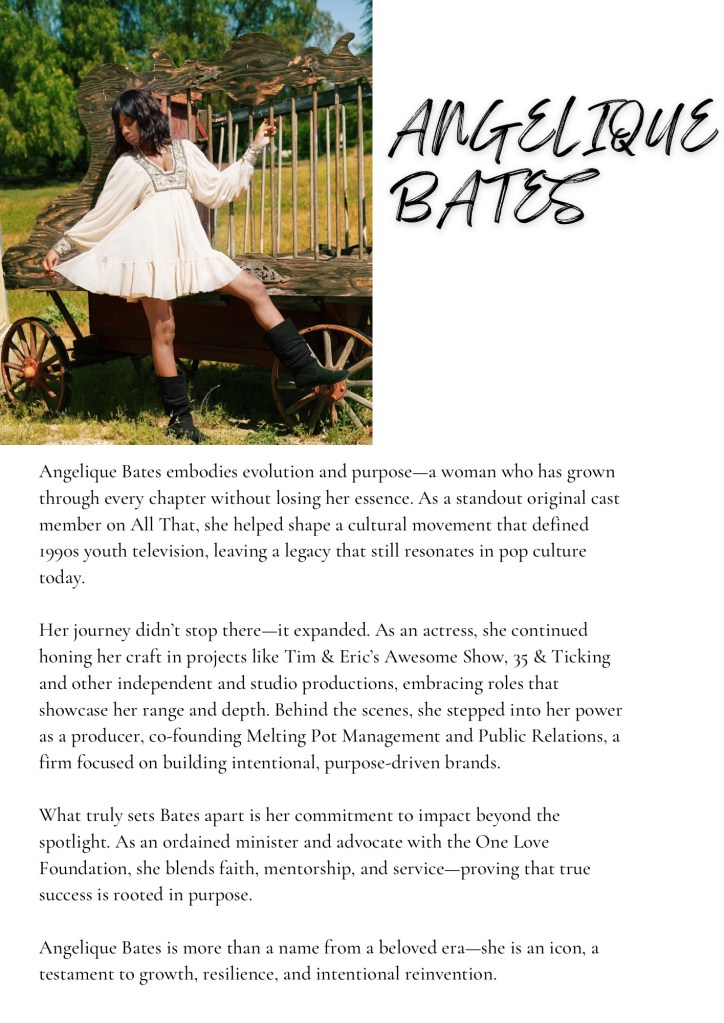 ANGELIQUE BATES

Angelique Bates embodies evolution and purpose—a woman who has grown through every chapter without losing her essence. As a standout original cast member on All That, she helped shape a cultural movement that defined 1990s youth television, leaving a legacy that still resonates in pop culture today.

Her journey didn't stop there—it expanded. As an actress, she continued honing her craft in projects like Tim & Eric's Awesome Show, 35 & Ticking and other independent and studio productions, embracing roles that showcase her range and depth. Behind the scenes, she stepped into her power as a producer, co-founding Melting Pot Management and Public Relations, a firm focused on building intentional, purpose-driven brands.

What truly sets Bates apart is her commitment to impact beyond the spotlight. As an ordained minister and advocate with the One Love Foundation, she blends faith, mentorship, and service—proving that true success is rooted in purpose.

Angelique Bates is more than a name from a beloved era—she is an icon, a testament to growth, resilience, and intentional reinvention.